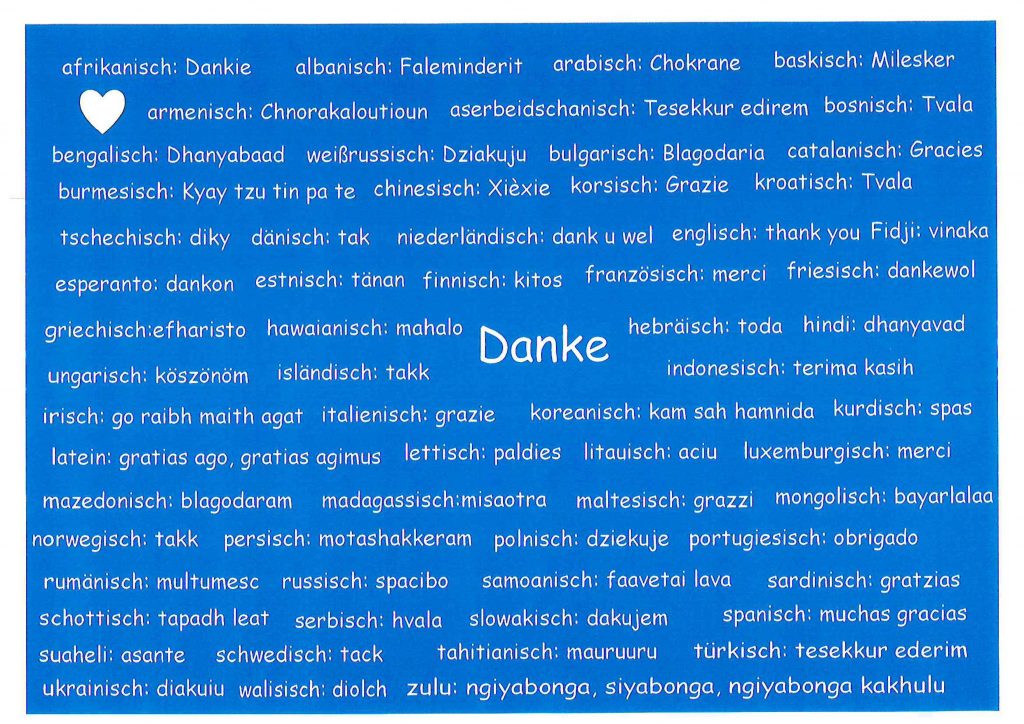 afrikanisch: Dankie albanisch: Faleminderit arabisch: Chokrane baskisch: Milesker

armenisch: Chnorakaloutioun aserbeidschanisch: Tesekkur edirem bosnisch: Tvala

bengalisch: Dhanyabaad weißrussisch: Dziakuju bulgarisch: Blagodaria catalanisch: Gracies

burmesisch: Kyay tzu tin pa te chinesisch: Xièxie korsisch: Grazie kroatisch: Tvala

tschechisch: diky dänisch: tak niederländisch: dank u wel englisch: thank you Fidji: vinaka

esperanto: dankon estnisch: tänan finnisch: kitos französisch: merci friesisch: dankewol

griechisch:efharisto hawaianisch: mahalo Danke hebräisch: toda hindi: dhanyavad

ungarisch: köszönöm isländisch: takk indonesisch: terima kasih

irisch: go raibh maith agat italienisch: grazie koreanisch: kam sah hamnida kurdisch: spas

latein: gratias ago, gratias agimus lettisch: paldies litauisch: aciu luxemburgisch: merci

mazedonisch: blagodaram madagassisch:misaotra maltesisch: grazzi mongolisch: bayarlalaa

norwegisch: takk persisch: motashakkeram polnisch: dziekuje portugiesisch: obrigado

rumänisch: multumesc russisch: spacibo samoanisch: faavetai lava sardinisch: gratzias

schottisch: tapadh leat serbisch: hvala slowakisch: dakujem spanisch: muchas gracias

suaheli: asante schwedisch: tack tahitianisch: mauruuru türkisch: tesekkur ederim

ukrainisch: diakuiu walisisch: diolch zulu: ngiyabonga, siyabonga, ngiyabonga kakhulu